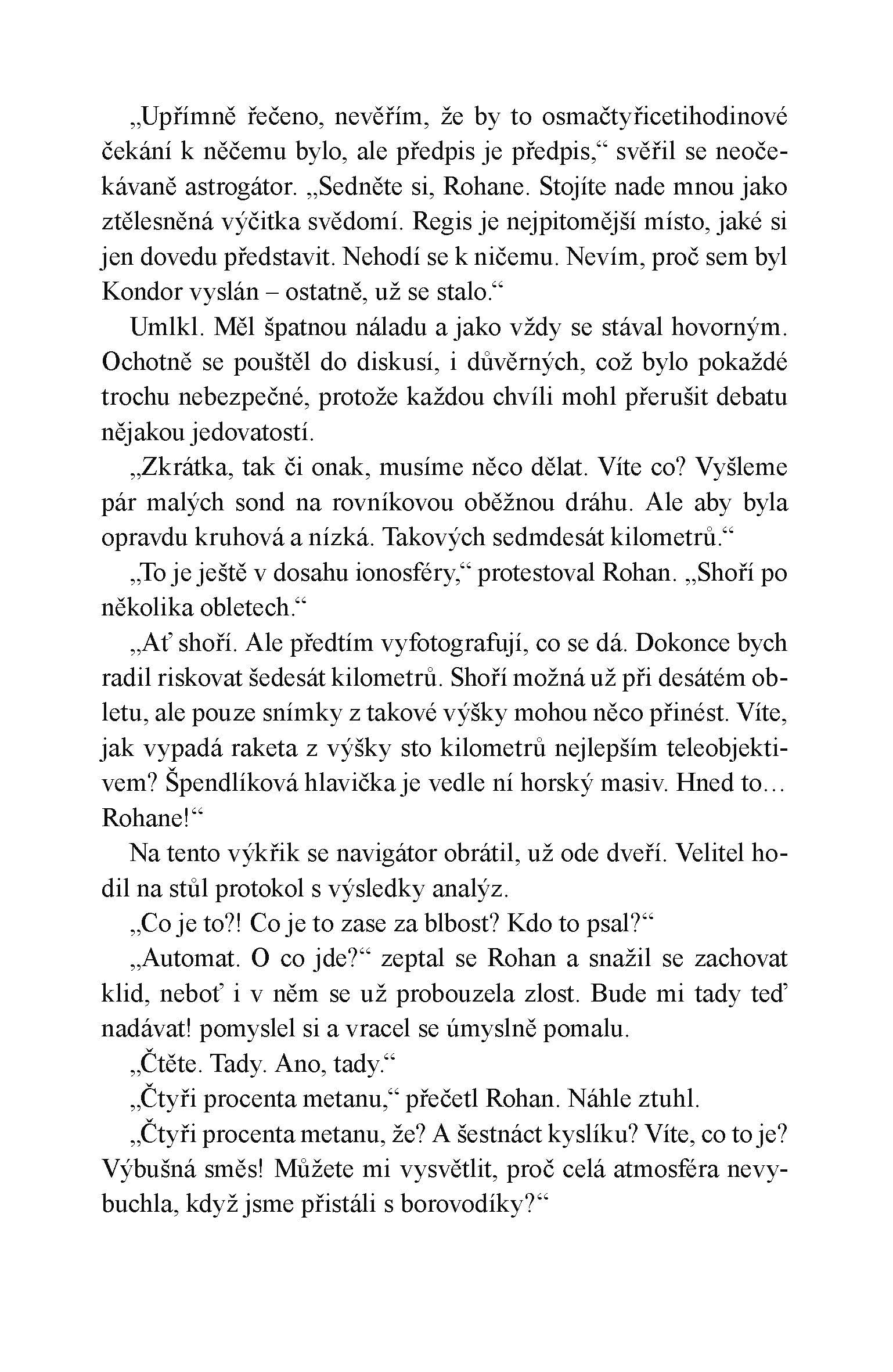 „Upřímně řečeno, nevěřím, že by to osmačtyřicetihodinové čekání k něčemu bylo, ale předpis je předpis,“ svěřil se neočekávaně astrogátor. „Sedněte si, Rohane. Stojíte nade mnou jako ztělesněná výčitka svědomí. Regis je nejpitomější místo, jaké si jen dovedu představit. Nehodí se k ničemu. Nevím, proč sem byl Kondor vyslán – ostatně, už se stalo.“

Umlkl. Měl špatnou náladu a jako vždy se stával hovorným. Ochotně se pouštěl do diskusí, i důvěrných, což bylo pokaždé trochu nebezpečné, protože každou chvíli mohl přerušit debatu nějakou jedovatostí.

„Zkrátka, tak či onak, musíme něco dělat. Víte co? Vyšleme pár malých sond na rovníkovou oběžnou dráhu. Ale aby byla opravdu kruhová a nízká. Takových sedmdesát kilometrů.“

„To je ještě v dosahu ionosféry,“ protestoval Rohan. „Shoří po několika obletech.“

„Ať shoří. Ale předtím vyfotografují, co se dá. Dokonce bych radil riskovat šedesát kilometrů. Shoří možná už při desátém obletu, ale pouze snímky z takové výšky mohou něco přinést. Víte, jak vypadá raketa z výšky sto kilometrů nejlepším teleobjektivem? Špendlíková hlavička je vedle ní horský masiv. Hned to… Rohane!“

Na tento výkřik se navigátor obrátil, už ode dveří. Velitel hodil na stůl protokol s výsledky analýz.

„Co je to?! Co je to zase za blbost? Kdo to psal?“

„Automat. O co jde?“ zeptal se Rohan a snažil se zachovat klid, neboť i v něm se už probouzela zlost. Bude mi tady teď nadávat! pomyslel si a vracel se úmyslně pomalu.

„Čtěte. Tady. Ano, tady.“

„Čtyři procenta metanu,“ přečetl Rohan. Náhle ztuhl.

„Čtyři procenta metanu, že? A šestnáct kyslíku? Víte, co to je? Výbušná směs! Můžete mi vysvětlit, proč celá atmosféra nevybuchla, když jsme přistáli s borovodíky?“